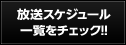 放送スケジュール
一覧をチェック!!